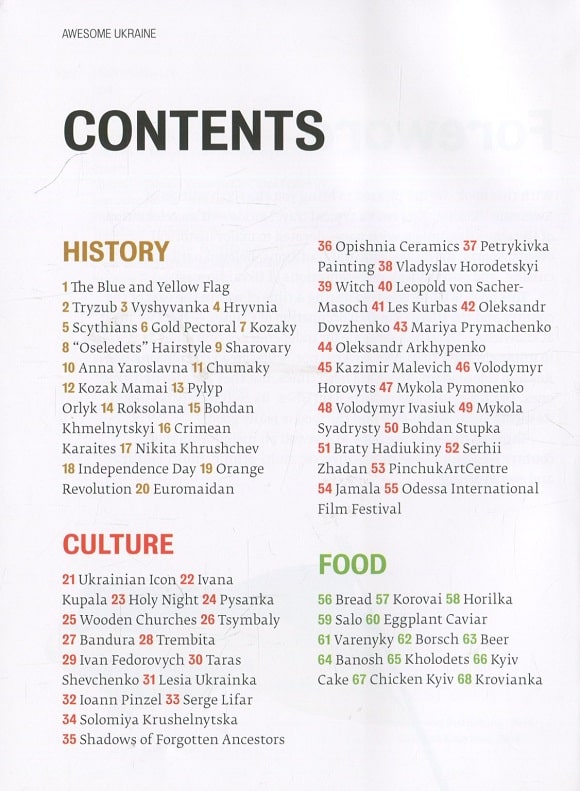 AWESOME UKRAINE

CONTENTS

HISTORY

1 The Blue and Yellow Flag 2 Tryzub 3 Vyshyvanka 4 Hryvnia 5 Scythians 6 Gold Pectoral 7 Kozaky 8 "Oseledets" Hairstyle 9 Sharovary 10 Anna Yaroslavna 11 Chumaky 12 Kozak Mamai 13 Pylyp Orlyk 14 Roksolana 15 Bohdan Khmelnytskyi 16 Crimean Karaites 17 Nikita Khrushchev 18 Independence Day 19 Orange Revolution 20 Euromaidan

CULTURE

21 Ukrainian Icon 22 Ivana Kupala 23 Holy Night 24 Pysanka 25 Wooden Churches 26 Tsymbaly 27 Bandura 28 Trembita 29 Ivan Fedorovych 30 Taras Shevchenko 31 Lesia Ukrainka 32 Ioann Pinzel 33 Serge Lifar 34 Solomiya Krushelnytska 35 Shadows of Forgotten Ancestors 36 Opishnia Ceramics 37 Petrykivka Painting 38 Vladyslav Horodetskyi 39 Witch 40 Leopold von Sacher-Masoch 41 Les Kurbas 42 Oleksandr Dovzhenko 43 Mariya Prymachenko 44 Oleksandr Arkhypenko 45 Kazimir Malevich 46 Volodymyr Horovyts 47 Mykola Pymonenko 48 Volodymyr Ivasiuk 49 Mykola Syadrysty 50 Bohdan Stupka 51 Braty Hadiukiny 52 Serhii Zhadan 53 PinchukArtCentre 54 Jamala 55 Odessa International Film Festival

FOOD

56 Bread 57 Korovai 58 Horilka 59 Salo 60 Eggplant Caviar 61 Varenyky 62 Borsch 63 Beer 64 Banosh 65 Kholodets 66 Kyiv Cake 67 Chicken Kyiv 68 Krovianka